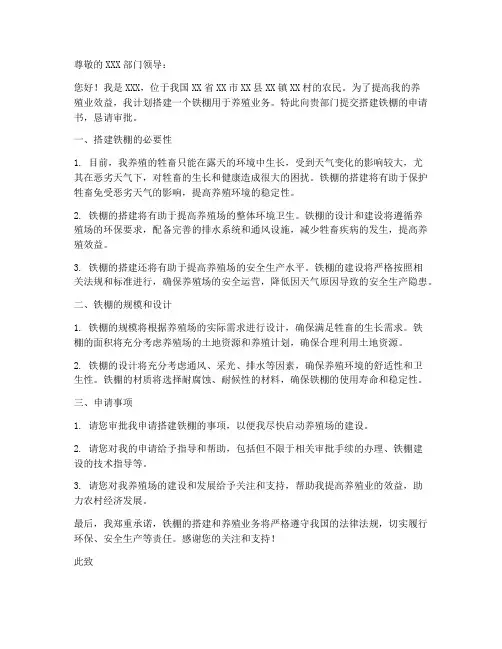 尊敬的 XXX 部门领导：

您好！我是 XXX，位于我国 XX 省 XX 市 XX 县 XX 镇 XX 村的农民。为了提高我的养殖业效益，我计划搭建一个铁棚用于养殖业务。特此向贵部门提交搭建铁棚的申请书，恳请审批。

一、搭建铁棚的必要性

1. 目前，我养殖的牲畜只能在露天的环境中生长，受到天气变化的影响较大，尤其在恶劣天气下，对牲畜的生长和健康造成很大的困扰。铁棚的搭建将有助于保护牲畜免受恶劣天气的影响，提高养殖环境的稳定性。

2. 铁棚的搭建将有助于提高养殖场的整体环境卫生。铁棚的设计和建设将遵循养殖场的环保要求，配备完善的排水系统和通风设施，减少牲畜疾病的发生，提高养殖效益。

3. 铁棚的搭建还将有助于提高养殖场的安全生产水平。铁棚的建设将严格按照相关法规和标准进行，确保养殖场的安全运营，降低因天气原因导致的安全生产隐患。

二、铁棚的规模和设计

1. 铁棚的规模将根据养殖场的实际需求进行设计，确保满足牲畜的生长需求。铁棚的面积将充分考虑养殖场的土地资源和养殖计划，确保合理利用土地资源。

2. 铁棚的设计将充分考虑通风、采光、排水等因素，确保养殖环境的舒适性和卫生性。铁棚的材质将选择耐腐蚀、耐候性的材料，确保铁棚的使用寿命和稳定性。

三、申请事项

1. 请您审批我申请搭建铁棚的事项，以便我尽快启动养殖场的建设。

2. 请您对我的申请给予指导和帮助，包括但不限于相关审批手续的办理、铁棚建设的技术指导等。

3. 请您对我养殖场的建设和发展给予关注和支持，帮助我提高养殖业的效益，助力农村经济发展。

最后，我郑重承诺，铁棚的搭建和养殖业务将严格遵守我国的法律法规，切实履行环保、安全生产等责任。感谢您的关注和支持！

此致